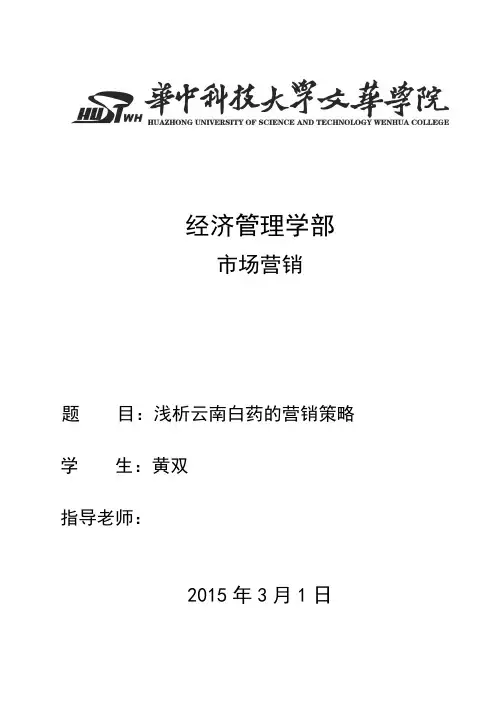 HUST WH 華中科技大學文華學院
HUAZHONG UNIVERSITY OF SCIENCE AND TECHNOLOGY WENHUA COLLEGE

经济管理学部
市场营销

题　　目：浅析云南白药的营销策略

学　　生：黄双

指导老师：

2015 年 3 月 1 日